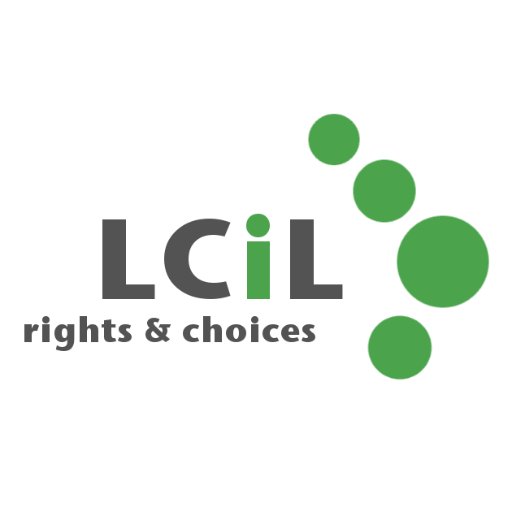 LCiL
rights & choices